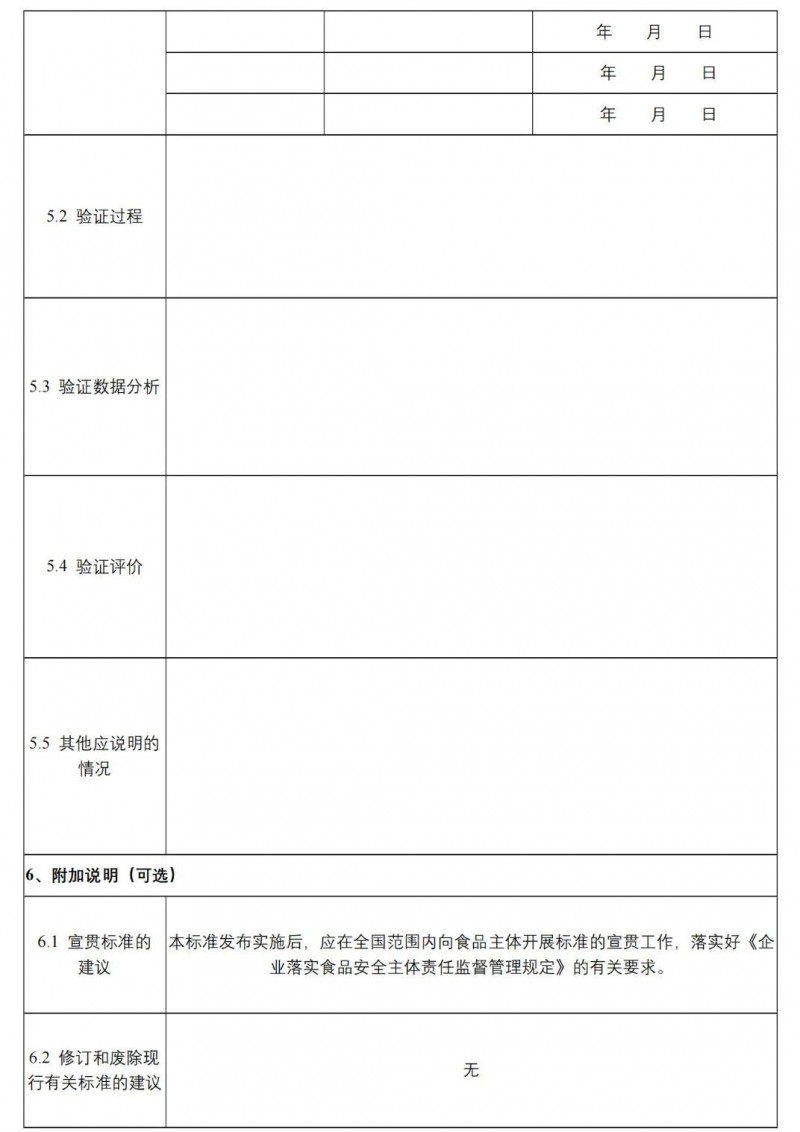 | | | | 年 月 日 |
|---|---|---|---|
| | | | 年 月 日 |
| | | | 年 月 日 |
| 5.2 验证过程 | | | |
| 5.3 验证数据分析 | | | |
| 5.4 验证评价 | | | |
| 5.5 其他应说明的情况 | | | |
| 6、附加说明（可选） | | | |
| 6.1 宣贯标准的建议 | 本标准发布实施后，应在全国范围内向食品主体开展标准的宣贯工作，落实好《企业落实食品安全主体责任监督管理规定》的有关要求。 | | |
| 6.2 修订和废除现行有关标准的建议 | 无 | | |